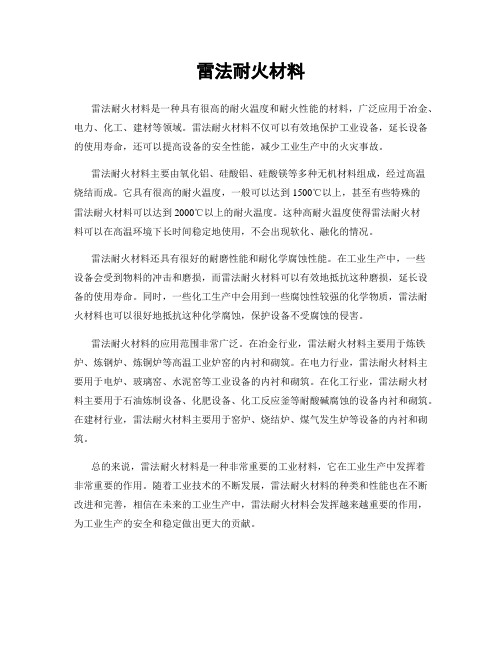 雷法耐火材料

雷法耐火材料是一种具有很高的耐火温度和耐火性能的材料，广泛应用于冶金、电力、化工、建材等领域。雷法耐火材料不仅可以有效地保护工业设备，延长设备的使用寿命，还可以提高设备的安全性能，减少工业生产中的火灾事故。

雷法耐火材料主要由氧化铝、硅酸铝、硅酸镁等多种无机材料组成，经过高温烧结而成。它具有很高的耐火温度，一般可以达到1500℃以上，甚至有些特殊的雷法耐火材料可以达到2000℃以上的耐火温度。这种高耐火温度使得雷法耐火材料可以在高温环境下长时间稳定地使用，不会出现软化、融化的情况。

雷法耐火材料还具有很好的耐磨性能和耐化学腐蚀性能。在工业生产中，一些设备会受到物料的冲击和磨损，而雷法耐火材料可以有效地抵抗这种磨损，延长设备的使用寿命。同时，一些化工生产中会用到一些腐蚀性较强的化学物质，雷法耐火材料也可以很好地抵抗这种化学腐蚀，保护设备不受腐蚀的侵害。

雷法耐火材料的应用范围非常广泛。在冶金行业，雷法耐火材料主要用于炼铁炉、炼钢炉、炼铜炉等高温工业炉窑的内衬和砌筑。在电力行业，雷法耐火材料主要用于电炉、玻璃窑、水泥窑等工业设备的内衬和砌筑。在化工行业，雷法耐火材料主要用于石油炼制设备、化肥设备、化工反应釜等耐酸碱腐蚀的设备内衬和砌筑。在建材行业，雷法耐火材料主要用于窑炉、烧结炉、煤气发生炉等设备的内衬和砌筑。

总的来说，雷法耐火材料是一种非常重要的工业材料，它在工业生产中发挥着非常重要的作用。随着工业技术的不断发展，雷法耐火材料的种类和性能也在不断改进和完善，相信在未来的工业生产中，雷法耐火材料会发挥越来越重要的作用，为工业生产的安全和稳定做出更大的贡献。